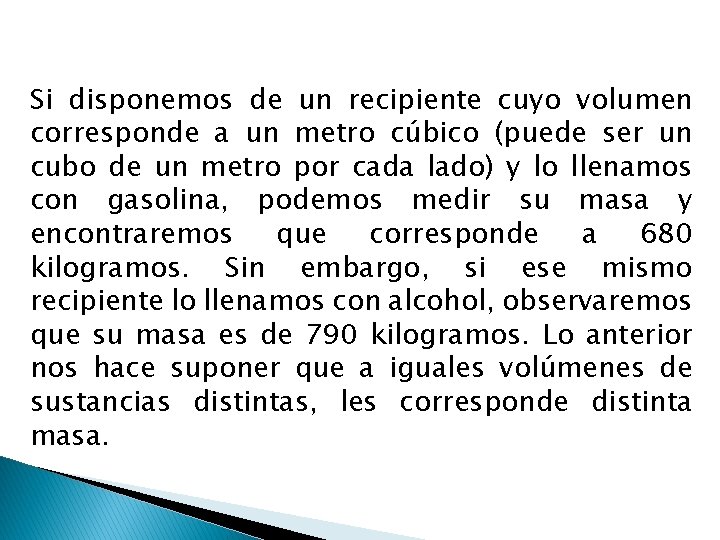 Si disponemos de un recipiente cuyo volumen corresponde a un metro cúbico (puede ser un cubo de un metro por cada lado) y lo llenamos con gasolina, podemos medir su masa y encontraremos que corresponde a 680 kilogramos. Sin embargo, si ese mismo recipiente lo llenamos con alcohol, observaremos que su masa es de 790 kilogramos. Lo anterior nos hace suponer que a iguales volúmenes de sustancias distintas, les corresponde distinta masa.